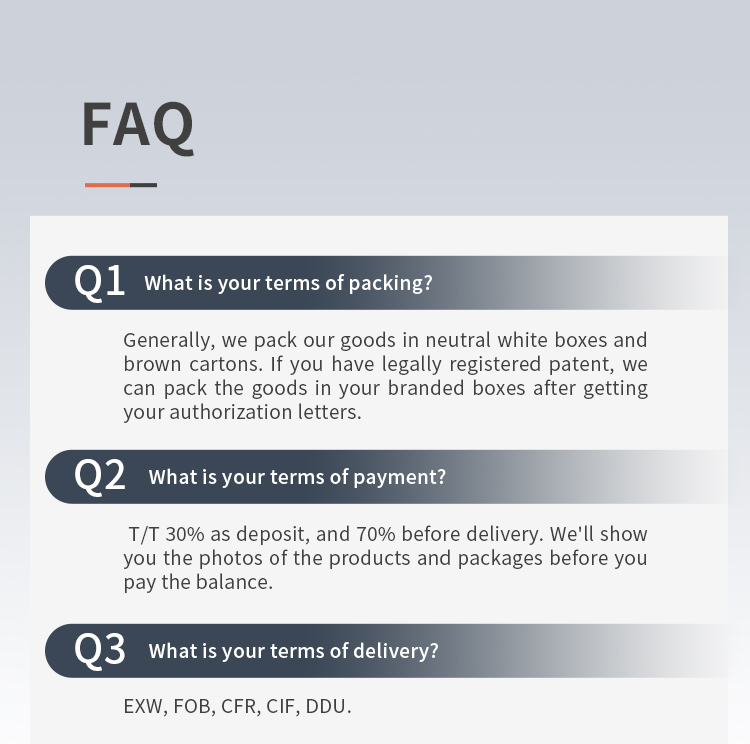 FAQ

Q1 What is your terms of packing?

Generally, we pack our goods in neutral white boxes and brown cartons. If you have legally registered patent, we can pack the goods in your branded boxes after getting your authorization letters.

Q2 What is your terms of payment?

T/T 30% as deposit, and 70% before delivery. We'll show you the photos of the products and packages before you pay the balance.

Q3 What is your terms of delivery?

EXW, FOB, CFR, CIF, DDU.